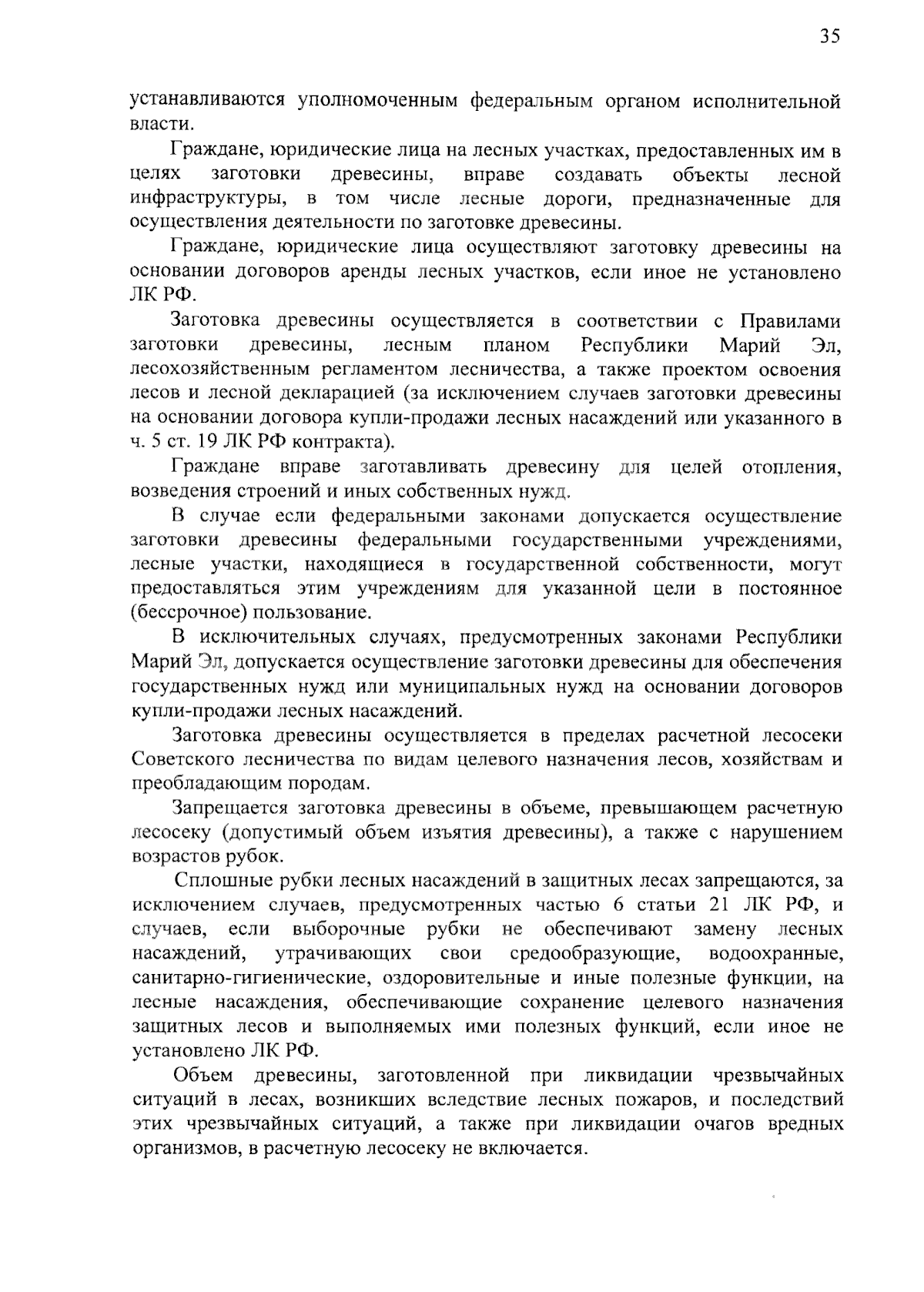 35

устанавливаются уполномоченным федеральным органом исполнительной власти.

Граждане, юридические лица на лесных участках, предоставленных им в целях заготовки древесины, вправе создавать объекты лесной инфраструктуры, в том числе лесные дороги, предназначенные для осуществления деятельности по заготовке древесины.

Граждане, юридические лица осуществляют заготовку древесины на основании договоров аренды лесных участков, если иное не установлено ЛК РФ.

Заготовка древесины осуществляется в соответствии с Правилами заготовки древесины, лесным планом Республики Марий Эл, лесохозяйственным регламентом лесничества, а также проектом освоения лесов и лесной декларацией (за исключением случаев заготовки древесины на основании договора купли-продажи лесных насаждений или указанного в ч. 5 ст. 19 ЛК РФ контракта).

Граждане вправе заготавливать древесину для целей отопления, возведения строений и иных собственных нужд.

В случае если федеральными законами допускается осуществление заготовки древесины федеральными государственными учреждениями, лесные участки, находящиеся в государственной собственности, могут предоставляться этим учреждениям для указанной цели в постоянное (бессрочное) пользование.

В исключительных случаях, предусмотренных законами Республики Марий Эл, допускается осуществление заготовки древесины для обеспечения государственных нужд или муниципальных нужд на основании договоров купли-продажи лесных насаждений.

Заготовка древесины осуществляется в пределах расчетной лесосеки Советского лесничества по видам целевого назначения лесов, хозяйствам и преобладающим породам.

Запрещается заготовка древесины в объеме, превышающем расчетную лесосеку (допустимый объем изъятия древесины), а также с нарушением возрастов рубок.

Сплошные рубки лесных насаждений в защитных лесах запрещаются, за исключением случаев, предусмотренных частью 6 статьи 21 ЛК РФ, и случаев, если выборочные рубки не обеспечивают замену лесных насаждений, утрачивающих свои средообразующие, водоохранные, санитарно-гигиенические, оздоровительные и иные полезные функции, на лесные насаждения, обеспечивающие сохранение целевого назначения защитных лесов и выполняемых ими полезных функций, если иное не установлено ЛК РФ.

Объем древесины, заготовленной при ликвидации чрезвычайных ситуаций в лесах, возникших вследствие лесных пожаров, и последствий этих чрезвычайных ситуаций, а также при ликвидации очагов вредных организмов, в расчетную лесосеку не включается.